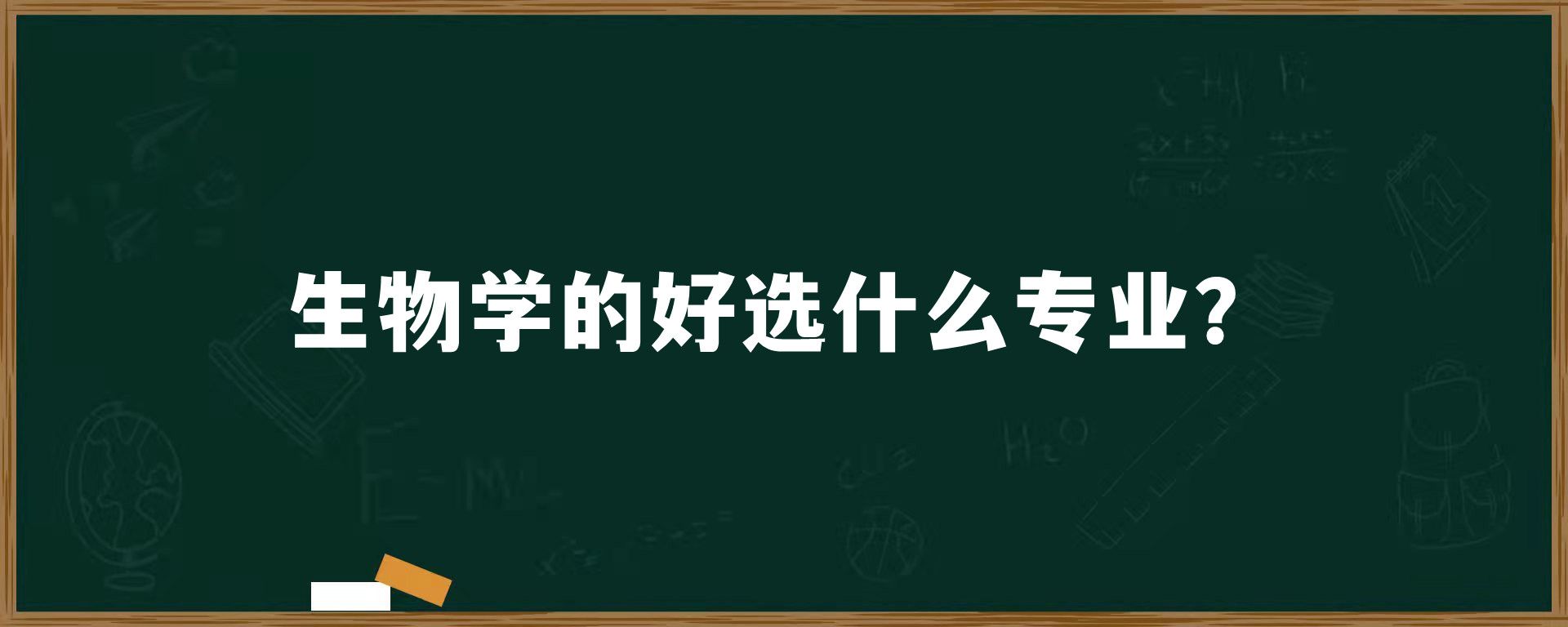 生物学的好选什么专业?